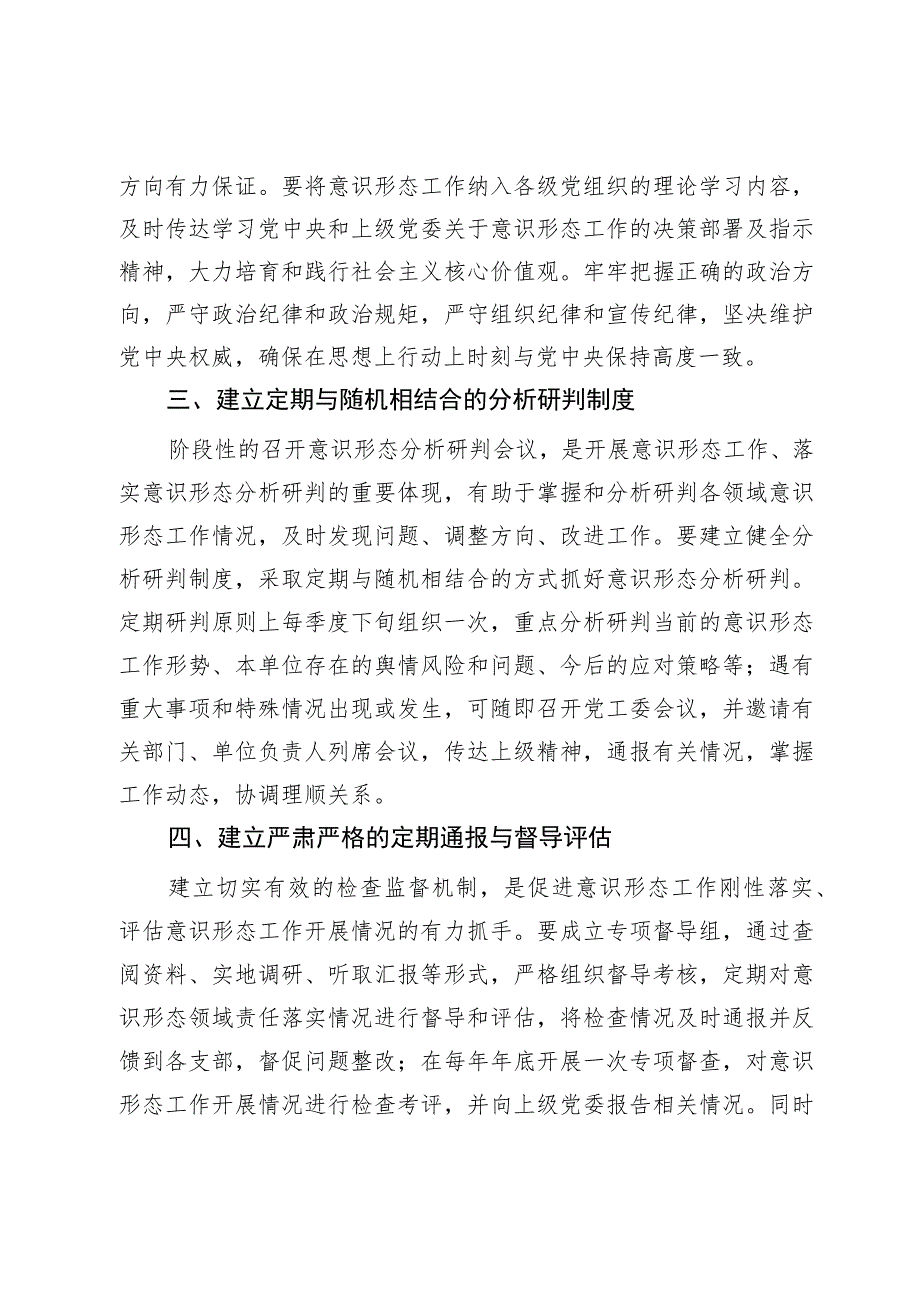 方向有力保证。要将意识形态工作纳入各级党组织的理论学习内容，及时传达学习党中央和上级党委关于意识形态工作的决策部署及指示精神，大力培育和践行社会主义核心价值观。牢牢把握正确的政治方向，严守政治纪律和政治规矩，严守组织纪律和宣传纪律，坚决维护党中央权威，确保在思想上行动上时刻与党中央保持高度一致。

三、建立定期与随机相结合的分析研判制度

阶段性的召开意识形态分析研判会议，是开展意识形态工作、落实意识形态分析研判的重要体现，有助于掌握和分析研判各领域意识形态工作情况，及时发现问题、调整方向、改进工作。要建立健全分析研判制度，采取定期与随机相结合的方式抓好意识形态分析研判。定期研判原则上每季度下旬组织一次，重点分析研判当前的意识形态工作形势、本单位存在的舆情风险和问题、今后的应对策略等；遇有重大事项和特殊情况出现或发生，可随即召开党工委会议，并邀请有关部门、单位负责人列席会议，传达上级精神，通报有关情况，掌握工作动态，协调理顺关系。

四、建立严肃严格的定期通报与督导评估

建立切实有效的检查监督机制，是促进意识形态工作刚性落实、评估意识形态工作开展情况的有力抓手。要成立专项督导组，通过查阅资料、实地调研、听取汇报等形式，严格组织督导考核，定期对意识形态领域责任落实情况进行督导和评估，将检查情况及时通报并反馈到各支部，督促问题整改；在每年年底开展一次专项督查，对意识形态工作开展情况进行检查考评，并向上级党委报告相关情况。同时